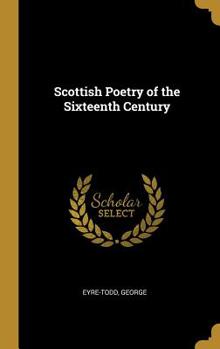 Scottish Poetry of the Sixteenth Century

Scholar SELECT

EYRE-TODD, GEORGE